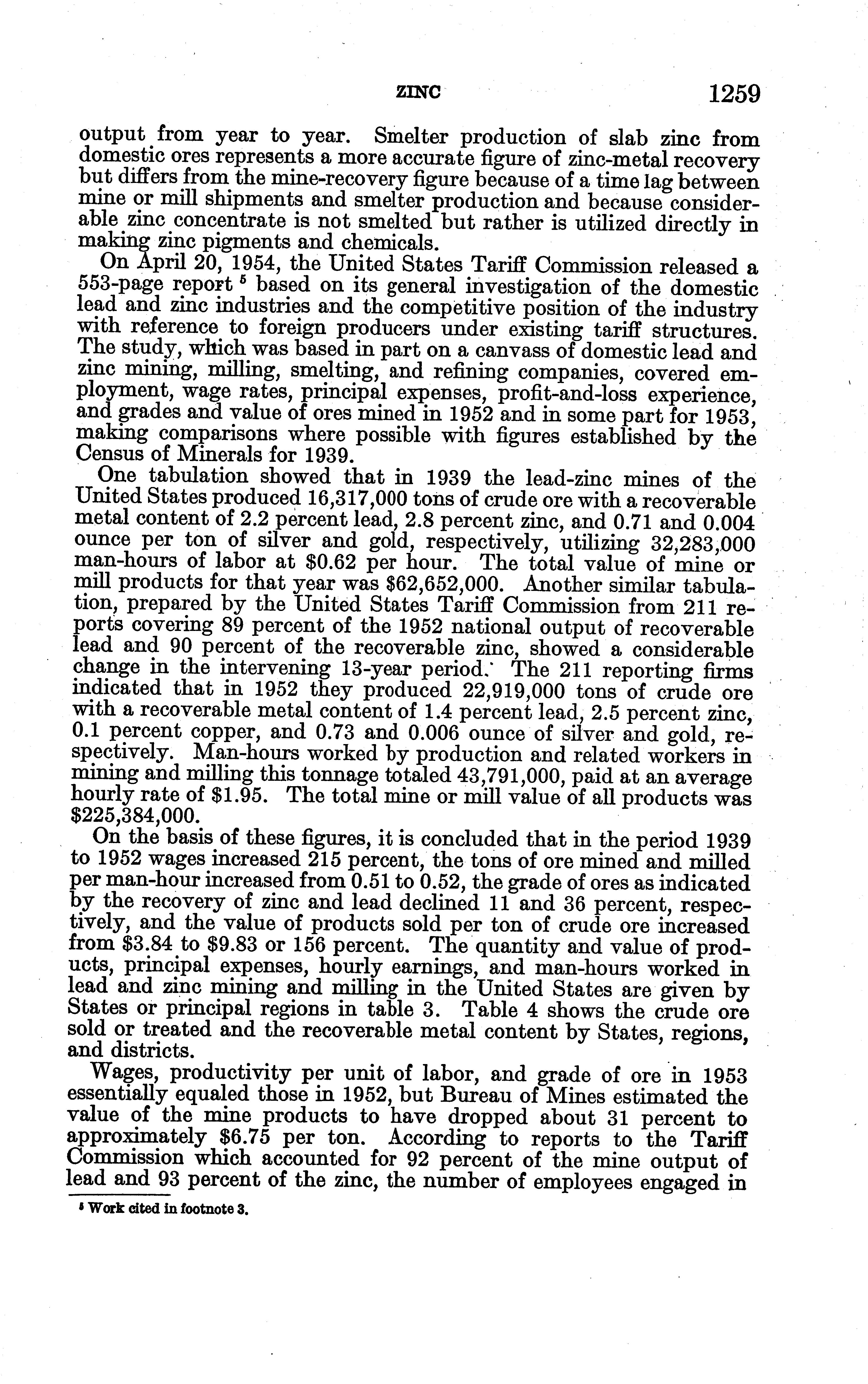 ZINC 1259

output from year to year. Smelter production of slab zinc from domestic ores represents a more accurate figure of zinc-metal recovery but differs from the mine-recovery figure because of a time lag between mine or mill shipments and smelter production and because considerable zinc concentrate is not smelted but rather is utilized directly in making zinc pigments and chemicals.

On April 20, 1954, the United States Tariff Commission released a 553-page report $^5$ based on its general investigation of the domestic lead and zinc industries and the competitive position of the industry with reference to foreign producers under existing tariff structures. The study, which was based in part on a canvass of domestic lead and zinc mining, milling, smelting, and refining companies, covered employment, wage rates, principal expenses, profit-and-loss experience, and grades and value of ores mined in 1952 and in some part for 1953, making comparisons where possible with figures established by the Census of Minerals for 1939.

One tabulation showed that in 1939 the lead-zinc mines of the United States produced 16,317,000 tons of crude ore with a recoverable metal content of 2.2 percent lead, 2.8 percent zinc, and 0.71 and 0.004 ounce per ton of silver and gold, respectively, utilizing 32,283,000 man-hours of labor at $0.62 per hour. The total value of mine or mill products for that year was $62,652,000. Another similar tabulation, prepared by the United States Tariff Commission from 211 reports covering 89 percent of the 1952 national output of recoverable lead and 90 percent of the recoverable zinc, showed a considerable change in the intervening 13-year period. The 211 reporting firms indicated that in 1952 they produced 22,919,000 tons of crude ore with a recoverable metal content of 1.4 percent lead, 2.5 percent zinc, 0.1 percent copper, and 0.73 and 0.006 ounce of silver and gold, respectively. Man-hours worked by production and related workers in mining and milling this tonnage totaled 43,791,000, paid at an average hourly rate of $1.95. The total mine or mill value of all products was $225,384,000.

On the basis of these figures, it is concluded that in the period 1939 to 1952 wages increased 215 percent, the tons of ore mined and milled per man-hour increased from 0.51 to 0.52, the grade of ores as indicated by the recovery of zinc and lead declined 11 and 36 percent, respectively, and the value of products sold per ton of crude ore increased from $3.84 to $9.83 or 156 percent. The quantity and value of products, principal expenses, hourly earnings, and man-hours worked in lead and zinc mining and milling in the United States are given by States or principal regions in table 3. Table 4 shows the crude ore sold or treated and the recoverable metal content by States, regions, and districts.

Wages, productivity per unit of labor, and grade of ore in 1953 essentially equaled those in 1952, but Bureau of Mines estimated the value of the mine products to have dropped about 31 percent to approximately $6.75 per ton. According to reports to the Tariff Commission which accounted for 92 percent of the mine output of lead and 93 percent of the zinc, the number of employees engaged in

$^5$ Work cited in footnote 3.